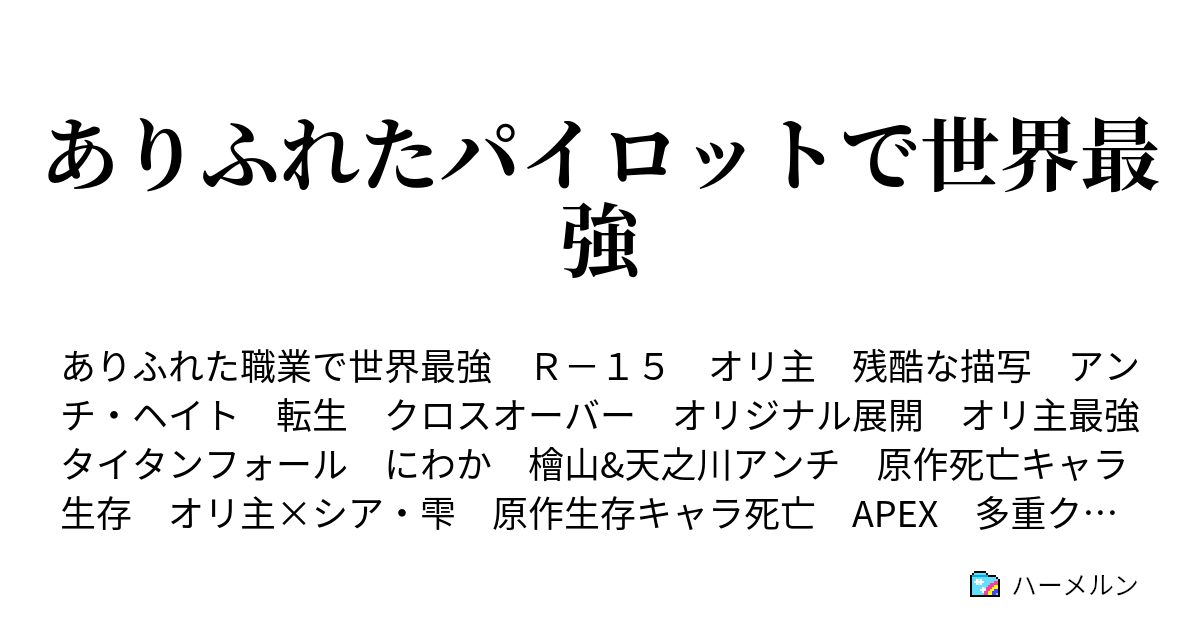 ありふれたパイロットで世界最強

ありふれた職業で世界最強　Ｒ－１５　オリ主　残酷な描写　アンチ・ヘイト　転生　クロスオーバー　オリジナル展開　オリ主最強　タイタンフォール　にわか　檜山&天之川アンチ　原作死亡キャラ生存　オリ主×シア・雫　原作生存キャラ死亡　APEX　多重ク…

ハーメルン